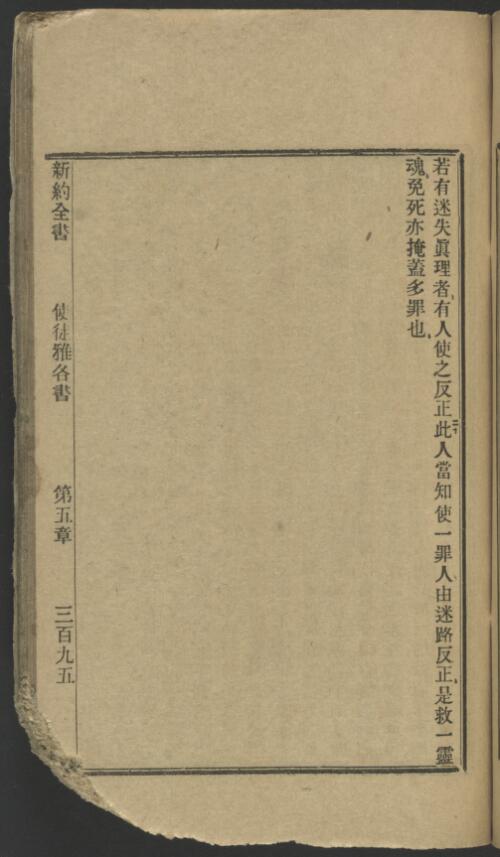 若有迷失眞理者、有人使之反正、此人當知使一罪人由迷路反正、是救一靈魂免死、亦掩蓋多罪也、

新約全書 使徒雅各書 第五章 三百九五